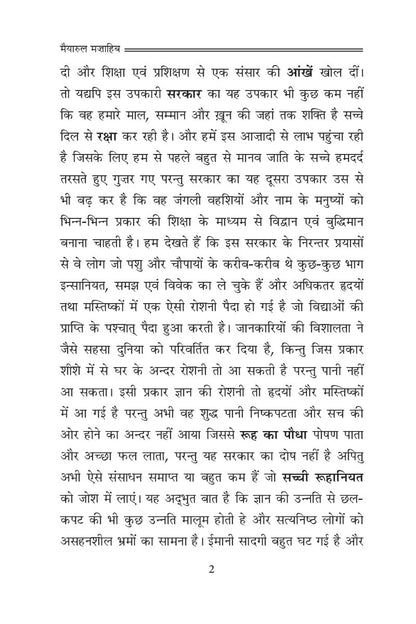 मैयारुल मज़ाहिब

दी और शिक्षा एवं प्रशिक्षण से एक संसार की आंखें खोल दीं। तो यद्यपि इस उपकारी सरकार का यह उपकार भी कुछ कम नहीं कि वह हमारे माल, सम्मान और ख़ून की जहां तक शक्ति है सच्चे दिल से रक्षा कर रही है। और हमें इस आज़ादी से लाभ पहुंचा रही है जिसके लिए हम से पहले बहुत से मानव जाति के सच्चे हमदर्द तरसते हुए गुज़र गए परन्तु सरकार का यह दूसरा उपकार उस से भी बढ़ कर है कि वह जंगली वहशियों और नाम के मनुष्यों को भिन्न-भिन्न प्रकार की शिक्षा के माध्यम से विद्वान एवं बुद्धिमान बनाना चाहती है। हम देखते हैं कि इस सरकार के निरन्तर प्रयासों से वे लोग जो पशु और चौपायों के करीब-करीब थे कुछ-कुछ भाग इन्सानियत, समझ एवं विवेक का ले चुके हैं और अधिकतर हृदयों तथा मस्तिष्कों में एक ऐसी रोशनी पैदा हो गई है जो विद्याओं की प्राप्ति के पश्चात् पैदा हुआ करती है। जानकारियों की विशालता ने जैसे सहसा दुनिया को परिवर्तित कर दिया है, किन्तु जिस प्रकार शीशे में से घर के अन्दर रोशनी तो आ सकती है परन्तु पानी नहीं आ सकता। इसी प्रकार ज्ञान की रोशनी तो हृदयों और मस्तिष्कों में आ गई है परन्तु अभी वह शुद्ध पानी निष्कपटता और सच की ओर होने का अन्दर नहीं आया जिससे रूह का पौधा पोषण पाता और अच्छा फल लाता, परन्तु यह सरकार का दोष नहीं है अपितु अभी ऐसे संसाधन समाप्त या बहुत कम हैं जो सच्ची रूहानियत को जोश में लाएं। यह अद्भुत बात है कि ज्ञान की उन्नति से छल-कपट की भी कुछ उन्नति मालूम होती हे और सत्यनिष्ठ लोगों को असहनशील भ्रमों का सामना है। ईमानी सादगी बहुत घट गई है और

2